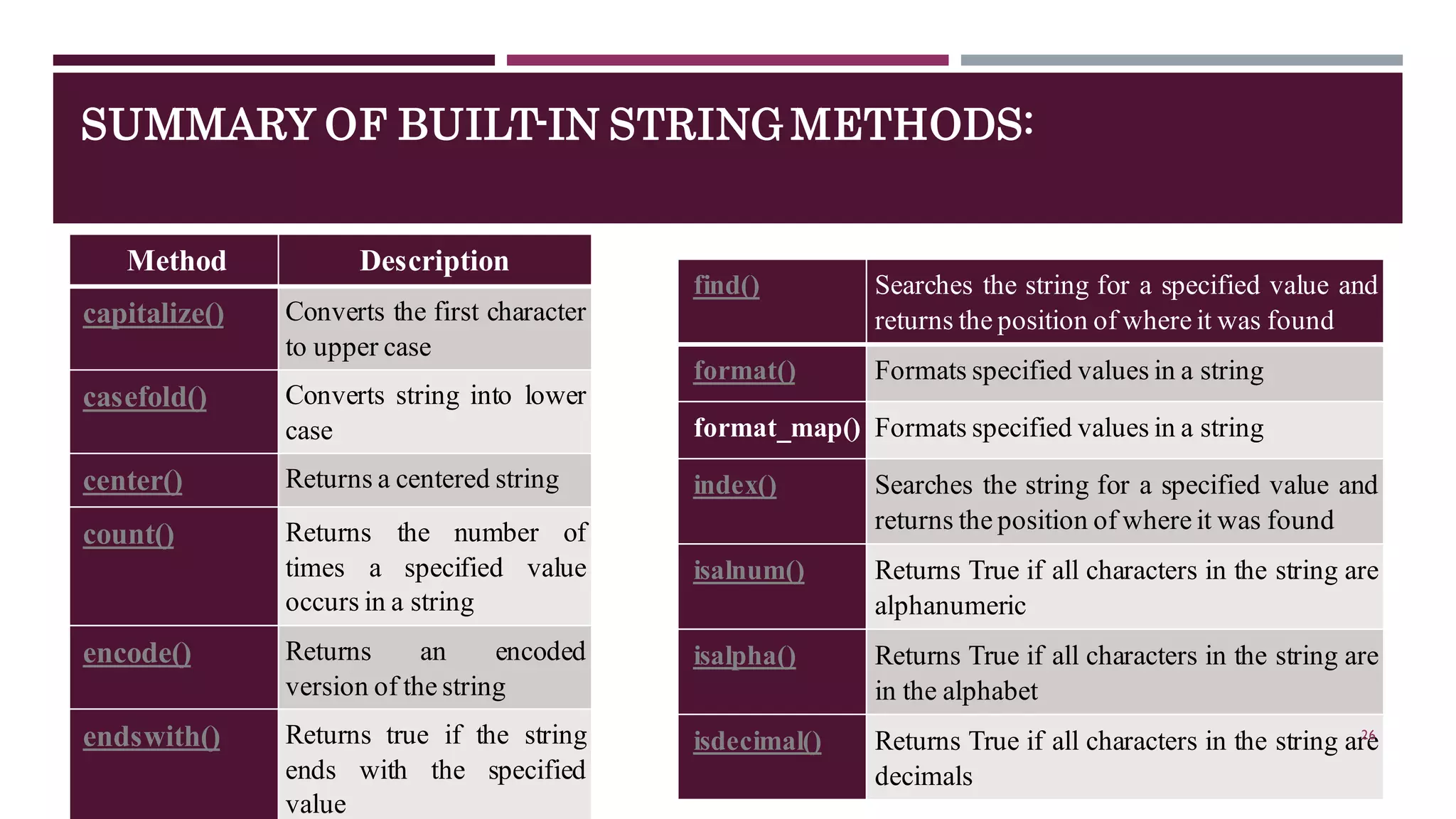 SUMMARY OF BUILT-IN STRING METHODS:

| Method | Description |
|---|---|
| capitalize() | Converts the first character to upper case |
| casefold() | Converts string into lower case |
| center() | Returns a centered string |
| count() | Returns the number of times a specified value occurs in a string |
| encode() | Returns an encoded version of the string |
| endswith() | Returns true if the string ends with the specified value |

| | |
|---|---|
| find() | Searches the string for a specified value and returns the position of where it was found |
| format() | Formats specified values in a string |
| format_map() | Formats specified values in a string |
| index() | Searches the string for a specified value and returns the position of where it was found |
| isalnum() | Returns True if all characters in the string are alphanumeric |
| isalpha() | Returns True if all characters in the string are in the alphabet |
| isdecimal() | Returns True if all characters in the string are decimals |

26